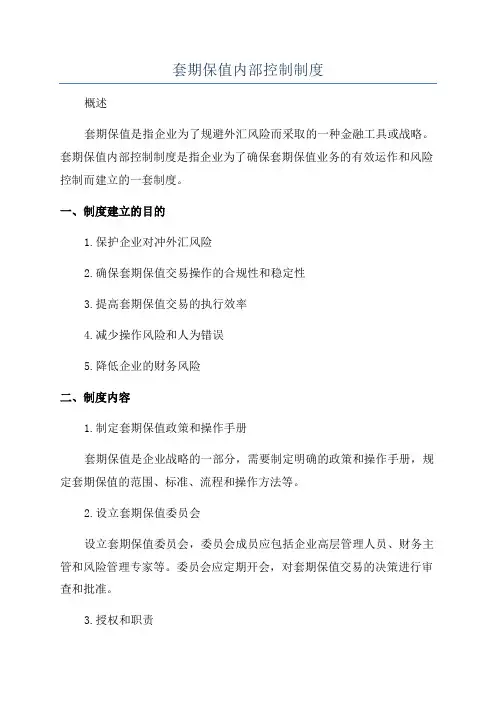 套期保值内部控制制度

概述

套期保值是指企业为了规避外汇风险而采取的一种金融工具或战略。套期保值内部控制制度是指企业为了确保套期保值业务的有效运作和风险控制而建立的一套制度。

一、制度建立的目的

1.保护企业对冲外汇风险

2.确保套期保值交易操作的合规性和稳定性

3.提高套期保值交易的执行效率

4.减少操作风险和人为错误

5.降低企业的财务风险

二、制度内容

1.制定套期保值政策和操作手册

套期保值是企业战略的一部分，需要制定明确的政策和操作手册，规定套期保值的范围、标准、流程和操作方法等。

2.设立套期保值委员会

设立套期保值委员会，委员会成员应包括企业高层管理人员、财务主管和风险管理专家等。委员会应定期开会，对套期保值交易的决策进行审查和批准。

3.授权和职责